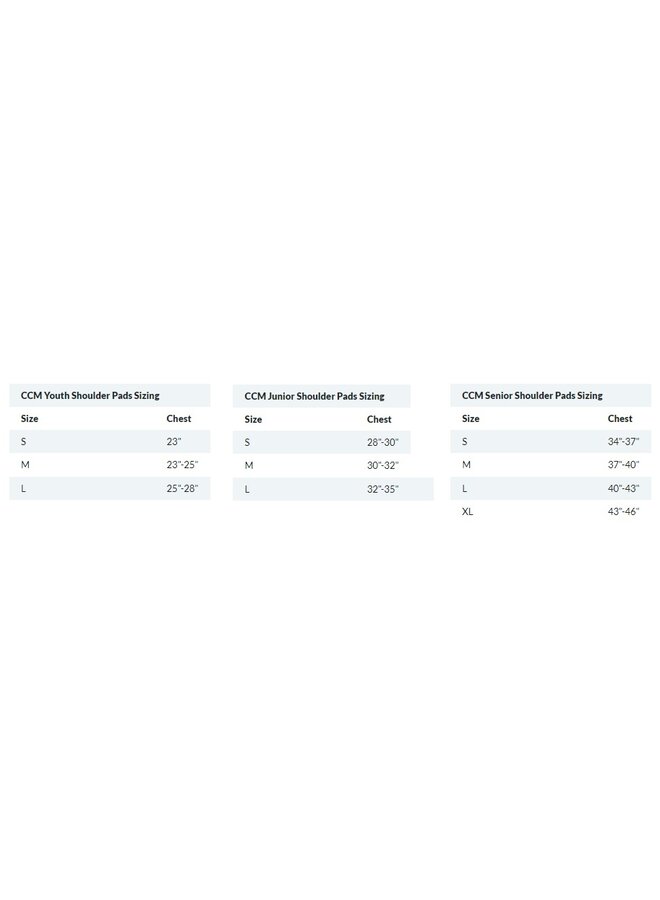 CCM Youth Shoulder Pads Sizing

| Size | Chest |
|---|---|
| S | 23" |
| M | 23"-25" |
| L | 25"-28" |

CCM Junior Shoulder Pads Sizing

| Size | Chest |
|---|---|
| S | 28"-30" |
| M | 30"-32" |
| L | 32"-35" |

CCM Senior Shoulder Pads Sizing

| Size | Chest |
|---|---|
| S | 34"-37" |
| M | 37"-40" |
| L | 40"-43" |
| XL | 43"-46" |